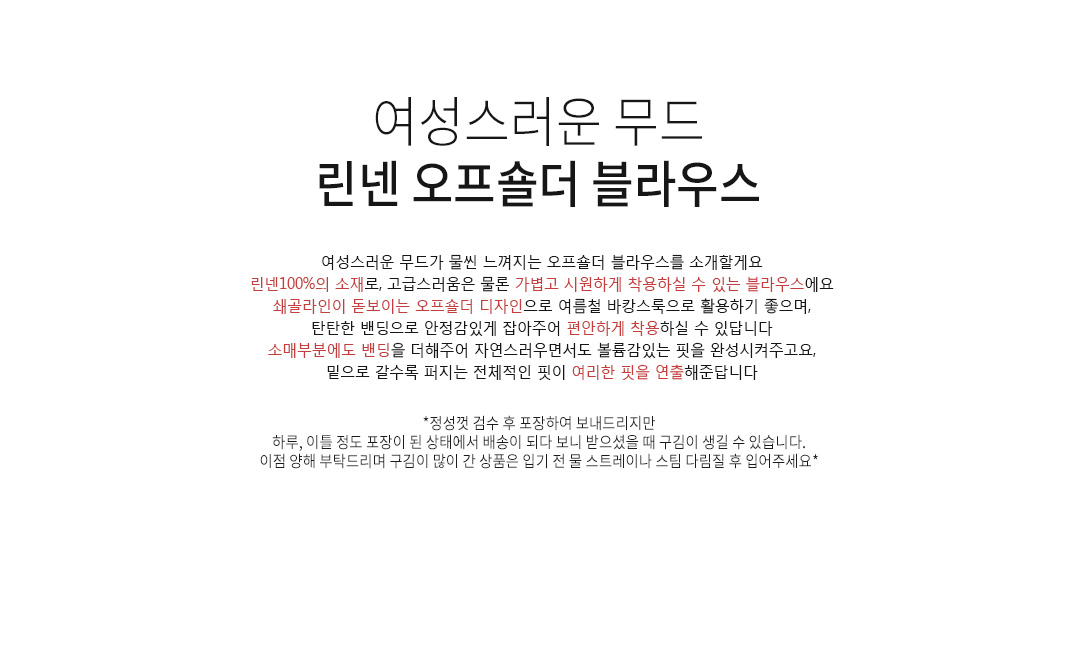 여성스러운 무드
린넨 오프숄더 블라우스

여성스러운 무드가 물씬 느껴지는 오프숄더 블라우스를 소개할게요
린넨100%의 소재로, 고급스러움은 물론 가볍고 시원하게 착용하실 수 있는 블라우스에요
쇄골라인이 돋보이는 오프숄더 디자인으로 여름철 바캉스룩으로 활용하기 좋으며,
탄탄한 밴딩으로 안정감있게 잡아주어 편안하게 착용하실 수 있답니다
소매부분에도 밴딩을 더해주어 자연스러우면서도 볼륨감있는 핏을 완성시켜주고요,
밑으로 갈수록 퍼지는 전체적인 핏이 여리한 핏을 연출해준답니다

*정성껏 검수 후 포장하여 보내드리지만
하루, 이틀 정도 포장이 된 상태에서 배송이 되다 보니 받으셨을 때 구김이 생길 수 있습니다.
이점 양해 부탁드리며 구김이 많이 간 상품은 입기 전 물 스트레이나 스팀 다림질 후 입어주세요*